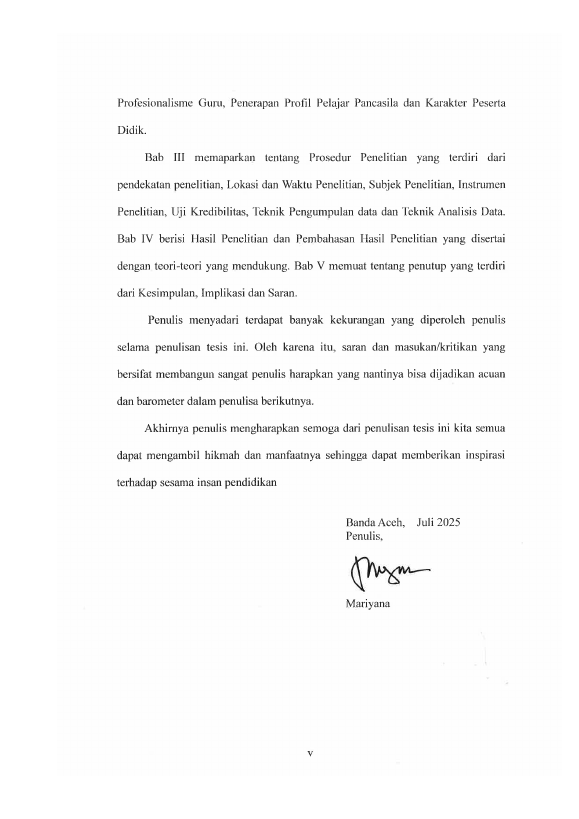 Profesionalisme Guru, Penerapan Profil Pelajar Pancasila dan Karakter Peserta Didik.

Bab III memaparkan tentang Prosedur Penelitian yang terdiri dari pendekatan penelitian, Lokasi dan Waktu Penelitian, Subjek Penelitian, Instrumen Penelitian, Uji Kredibilitas, Teknik Pengumpulan data dan Teknik Analisis Data. Bab IV berisi Hasil Penelitian dan Pembahasan Hasil Penelitian yang disertai dengan teori-teori yang mendukung. Bab V memuat tentang penutup yang terdiri dari Kesimpulan, Implikasi dan Saran.

Penulis menyadari terdapat banyak kekurangan yang diperoleh penulis selama penulisan tesis ini. Oleh karena itu, saran dan masukan/kritikan yang bersifat membangun sangat penulis harapkan yang nantinya bisa dijadikan acuan dan barometer dalam penulisa berikutnya.

Akhirnya penulis mengharapkan semoga dari penulisan tesis ini kita semua dapat mengambil hikmah dan manfaatnya sehingga dapat memberikan inspirasi terhadap sesama insan pendidikan

Banda Aceh, Juli 2025
Penulis,

Mariyana

v